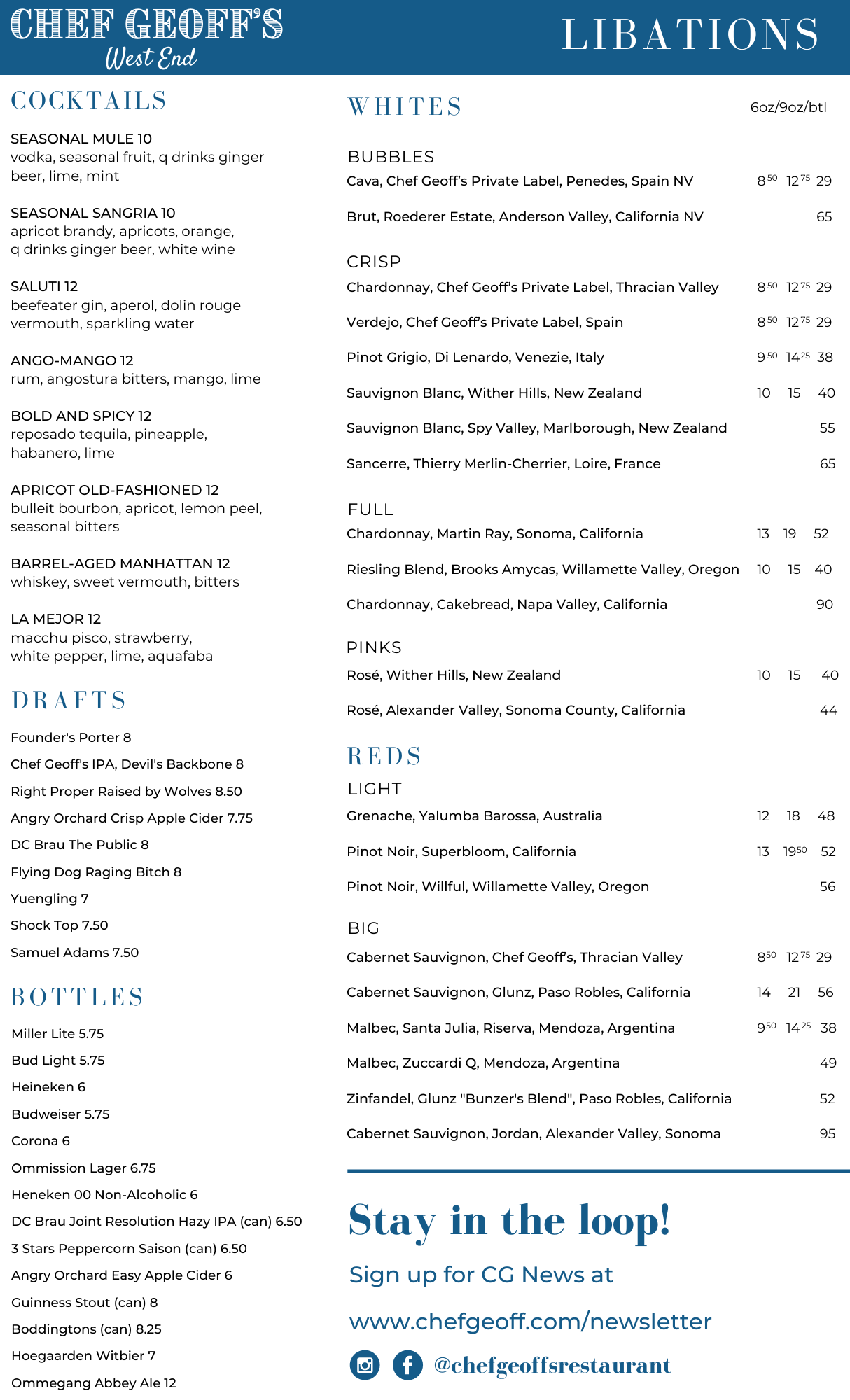 CHEF GEOFF'S
West End

LIBATIONS

COCKTAILS

SEASONAL MULE 10
vodka, seasonal fruit, q drinks ginger beer, lime, mint

SEASONAL SANGRIA 10
apricot brandy, apricots, orange, q drinks ginger beer, white wine

SALUTI 12
beefeater gin, aperol, dolin rouge vermouth, sparkling water

ANGO-MANGO 12
rum, angostura bitters, mango, lime

BOLD AND SPICY 12
reposado tequila, pineapple, habanero, lime

APRICOT OLD-FASHIONED 12
bulleit bourbon, apricot, lemon peel, seasonal bitters

BARREL-AGED MANHATTAN 12
whiskey, sweet vermouth, bitters

LA MEJOR 12
macchu pisco, strawberry, white pepper, lime, aquafaba

DRAFTS

Founder's Porter 8
Chef Geoff's IPA, Devil's Backbone 8
Right Proper Raised by Wolves 8.50
Angry Orchard Crisp Apple Cider 7.75
DC Brau The Public 8
Flying Dog Raging Bitch 8
Yuengling 7
Shock Top 7.50
Samuel Adams 7.50

BOTTLES

Miller Lite 5.75
Bud Light 5.75
Heineken 6
Budweiser 5.75
Corona 6
Ommission Lager 6.75
Heneken 00 Non-Alcoholic 6
DC Brau Joint Resolution Hazy IPA (can) 6.50
3 Stars Peppercorn Saison (can) 6.50
Angry Orchard Easy Apple Cider 6
Guinness Stout (can) 8
Boddingtons (can) 8.25
Hoegaarden Witbier 7
Ommegang Abbey Ale 12

WHITES 6oz/9oz/btl

BUBBLES
Cava, Chef Geoff's Private Label, Penedes, Spain NV $8^{50}$ $12^{75}$ 29
Brut, Roederer Estate, Anderson Valley, California NV 65

CRISP
Chardonnay, Chef Geoff's Private Label, Thracian Valley $8^{50}$ $12^{75}$ 29
Verdejo, Chef Geoff's Private Label, Spain $8^{50}$ $12^{75}$ 29
Pinot Grigio, Di Lenardo, Venezie, Italy $9^{50}$ $14^{25}$ 38
Sauvignon Blanc, Wither Hills, New Zealand 10 15 40
Sauvignon Blanc, Spy Valley, Marlborough, New Zealand 55
Sancerre, Thierry Merlin-Cherrier, Loire, France 65

FULL
Chardonnay, Martin Ray, Sonoma, California 13 19 52
Riesling Blend, Brooks Amycas, Willamette Valley, Oregon 10 15 40
Chardonnay, Cakebread, Napa Valley, California 90

PINKS
Rosé, Wither Hills, New Zealand 10 15 40
Rosé, Alexander Valley, Sonoma County, California 44

REDS
LIGHT
Grenache, Yalumba Barossa, Australia 12 18 48
Pinot Noir, Superbloom, California 13 $19^{50}$ 52
Pinot Noir, Willful, Willamette Valley, Oregon 56

BIG
Cabernet Sauvignon, Chef Geoff's, Thracian Valley $8^{50}$ $12^{75}$ 29
Cabernet Sauvignon, Glunz, Paso Robles, California 14 21 56
Malbec, Santa Julia, Riserva, Mendoza, Argentina $9^{50}$ $14^{25}$ 38
Malbec, Zuccardi Q, Mendoza, Argentina 49
Zinfandel, Glunz "Bunzer's Blend", Paso Robles, California 52
Cabernet Sauvignon, Jordan, Alexander Valley, Sonoma 95

Stay in the loop!
Sign up for CG News at
www.chefgeoff.com/newsletter
@chefgeoffsrestaurant